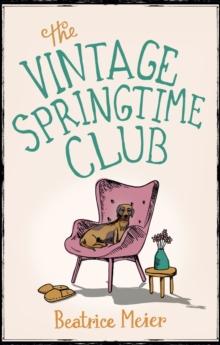 the
VINTAGE SPRINGTIME CLUB

Beatrice Meier